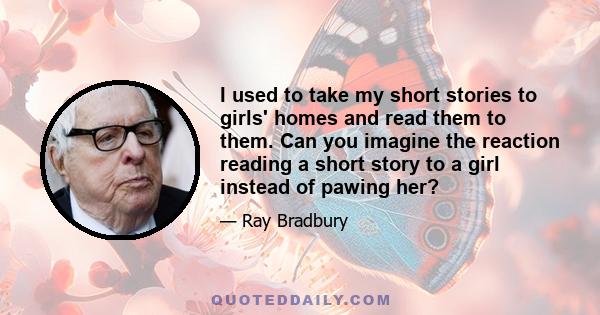 I used to take my short stories to girls' homes and read them to them. Can you imagine the reaction reading a short story to a girl instead of pawing her?

— Ray Bradbury

QUOTEDDAILY.COM